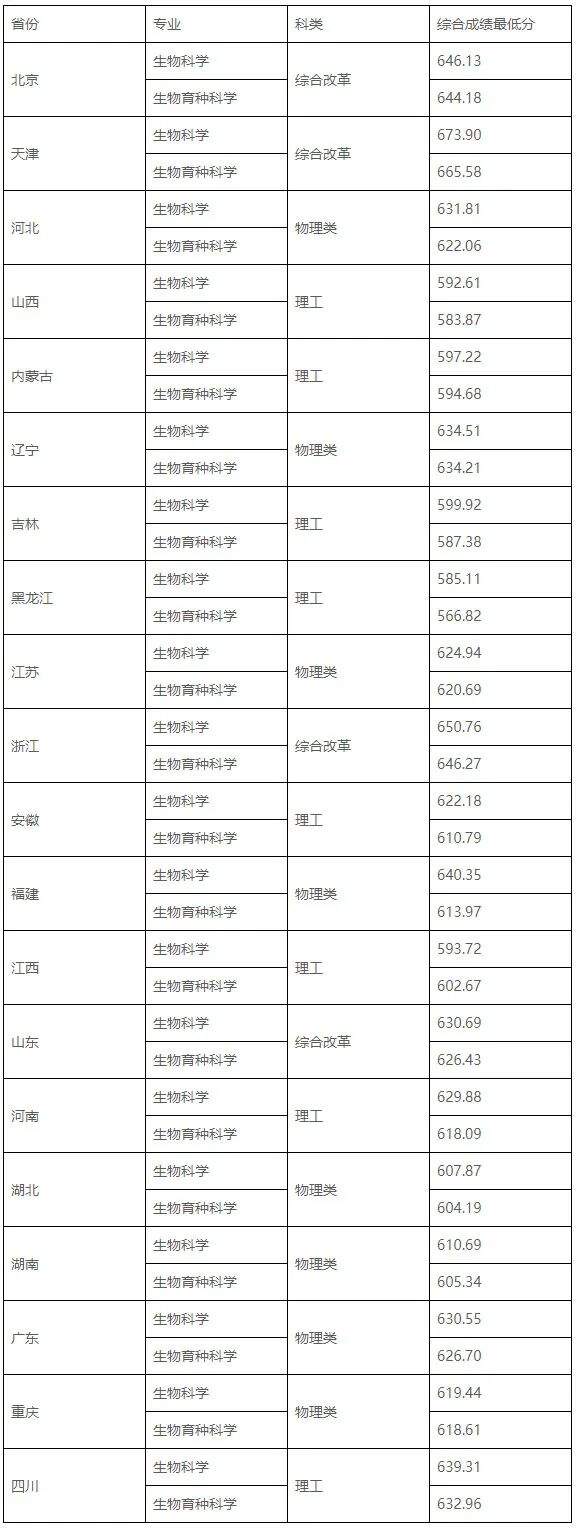 | 省份 | 专业 | 科类 | 综合成绩最低分 |
|---|---|---|---|
| 北京 | 生物科学 | 综合改革 | 646.13 |
| | 生物育种科学 | | 644.18 |
| 天津 | 生物科学 | 综合改革 | 673.90 |
| | 生物育种科学 | | 665.58 |
| 河北 | 生物科学 | 物理类 | 631.81 |
| | 生物育种科学 | | 622.06 |
| 山西 | 生物科学 | 理工 | 592.61 |
| | 生物育种科学 | | 583.87 |
| 内蒙古 | 生物科学 | 理工 | 597.22 |
| | 生物育种科学 | | 594.68 |
| 辽宁 | 生物科学 | 物理类 | 634.51 |
| | 生物育种科学 | | 634.21 |
| 吉林 | 生物科学 | 理工 | 599.92 |
| | 生物育种科学 | | 587.38 |
| 黑龙江 | 生物科学 | 理工 | 585.11 |
| | 生物育种科学 | | 566.82 |
| 江苏 | 生物科学 | 物理类 | 624.94 |
| | 生物育种科学 | | 620.69 |
| 浙江 | 生物科学 | 综合改革 | 650.76 |
| | 生物育种科学 | | 646.27 |
| 安徽 | 生物科学 | 理工 | 622.18 |
| | 生物育种科学 | | 610.79 |
| 福建 | 生物科学 | 物理类 | 640.35 |
| | 生物育种科学 | | 613.97 |
| 江西 | 生物科学 | 理工 | 593.72 |
| | 生物育种科学 | | 602.67 |
| 山东 | 生物科学 | 综合改革 | 630.69 |
| | 生物育种科学 | | 626.43 |
| 河南 | 生物科学 | 理工 | 629.88 |
| | 生物育种科学 | | 618.09 |
| 湖北 | 生物科学 | 物理类 | 607.87 |
| | 生物育种科学 | | 604.19 |
| 湖南 | 生物科学 | 物理类 | 610.69 |
| | 生物育种科学 | | 605.34 |
| 广东 | 生物科学 | 物理类 | 630.55 |
| | 生物育种科学 | | 626.70 |
| 重庆 | 生物科学 | 物理类 | 619.44 |
| | 生物育种科学 | | 618.61 |
| 四川 | 生物科学 | 理工 | 639.31 |
| | 生物育种科学 | | 632.96 |